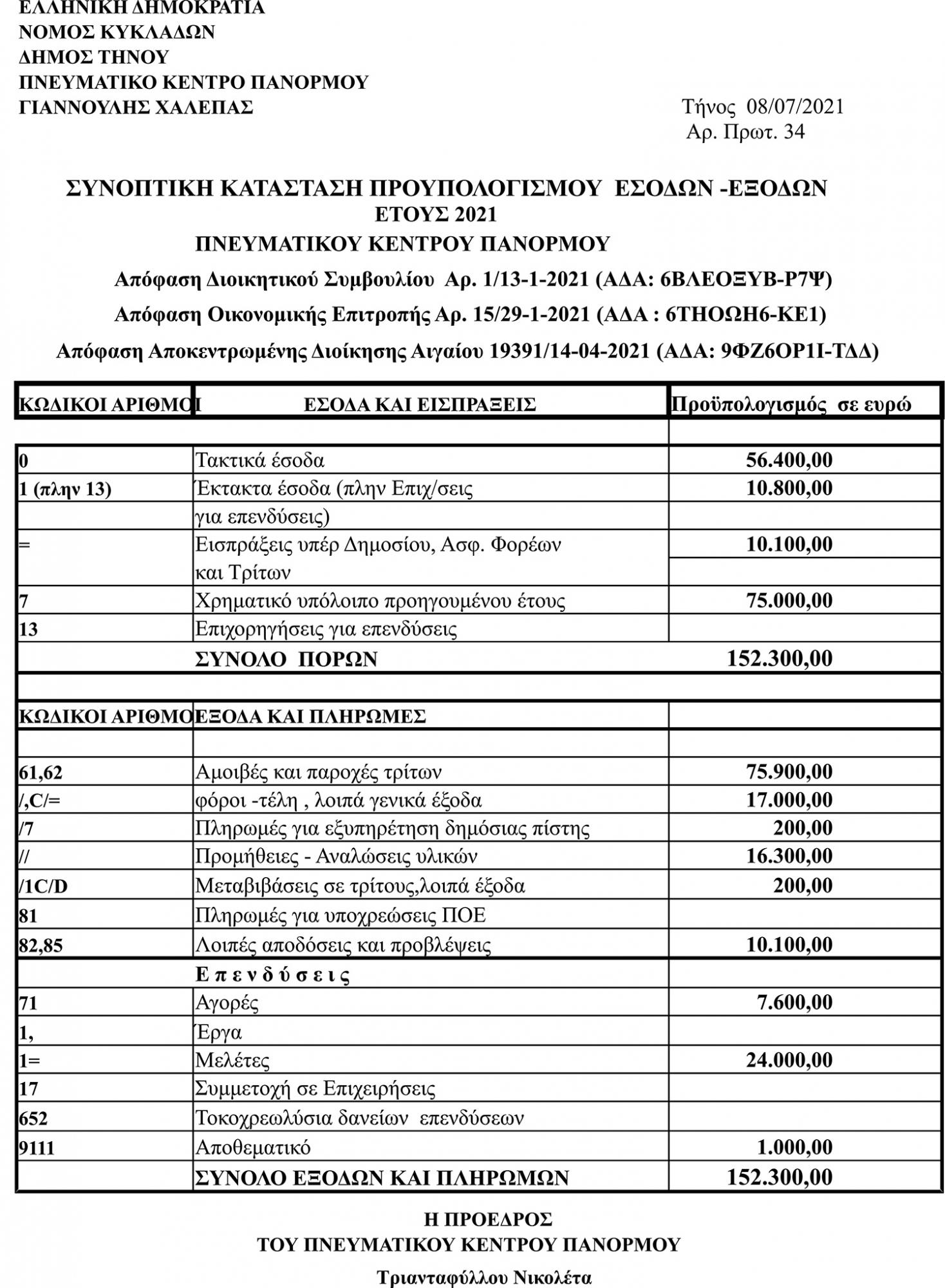 ΕΛΛΗΝΙΚΗ ΔΗΜΟΚΡΑΤΙΑ
ΝΟΜΟΣ ΚΥΚΛΑΔΩΝ
ΔΗΜΟΣ ΤΗΝΟΥ
ΠΝΕΥΜΑΤΙΚΟ ΚΕΝΤΡΟ ΠΑΝΟΡΜΟΥ
ΓΙΑΝΝΟΥΛΗΣ ΧΑΛΕΠΑΣ

Τήνος 08/07/2021
Αρ. Πρωτ. 34

ΣΥΝΟΠΤΙΚΗ ΚΑΤΑΣΤΑΣΗ ΠΡΟΥΠΟΛΟΓΙΣΜΟΥ ΕΣΟΔΩΝ -ΕΞΟΔΩΝ
ΕΤΟΥΣ 2021
ΠΝΕΥΜΑΤΙΚΟΥ ΚΕΝΤΡΟΥ ΠΑΝΟΡΜΟΥ
Απόφαση Διοικητικού Συμβουλίου Αρ. 1/13-1-2021 (ΑΔΑ: 6ΒΛΕΟΞΥΒ-Ρ7Ψ)
Απόφαση Οικονομικής Επιτροπής Αρ. 15/29-1-2021 (ΑΔΑ : 6ΤΗΟΩΗ6-ΚΕ1)
Απόφαση Αποκεντρωμένης Διοίκησης Αιγαίου 19391/14-04-2021 (ΑΔΑ: 9ΦΖ6ΟΡ1Ι-ΤΔΔ)

| ΚΩΔΙΚΟΙ ΑΡΙΘΜΟΙ | ΕΣΟΔΑ ΚΑΙ ΕΙΣΠΡΑΞΕΙΣ | Προϋπολογισμός σε ευρώ |
|---|---|---|
| | | |
| 0 | Τακτικά έσοδα | 56.400,00 |
| 1 (πλην 13) | Έκτακτα έσοδα (πλην Επιχ/σεις | 10.800,00 |
| | για επενδύσεις) | |
| = | Εισπράξεις υπέρ Δημοσίου, Ασφ. Φορέων | 10.100,00 |
| | και Τρίτων | |
| 7 | Χρηματικό υπόλοιπο προηγουμένου έτους | 75.000,00 |
| 13 | Επιχορηγήσεις για επενδύσεις | |
| | ΣΥΝΟΛΟ ΠΟΡΩΝ | 152.300,00 |
| | | |
| ΚΩΔΙΚΟΙ ΑΡΙΘΜΟ | ΕΞΟΔΑ ΚΑΙ ΠΛΗΡΩΜΕΣ | |
| | | |
| 61,62 | Αμοιβές και παροχές τρίτων | 75.900,00 |
| /,C/= | φόροι -τέλη , λοιπά γενικά έξοδα | 17.000,00 |
| /7 | Πληρωμές για εξυπηρέτηση δημόσιας πίστης | 200,00 |
| // | Προμήθειες - Αναλώσεις υλικών | 16.300,00 |
| /1C/D | Μεταβιβάσεις σε τρίτους,λοιπά έξοδα | 200,00 |
| 81 | Πληρωμές για υποχρεώσεις ΠΟΕ | |
| 82,85 | Λοιπές αποδόσεις και προβλέψεις | 10.100,00 |
| | Ε π ε ν δ ύ σ ε ι ς | |
| 71 | Αγορές | 7.600,00 |
| 1, | Έργα | |
| 1= | Μελέτες | 24.000,00 |
| 17 | Συμμετοχή σε Επιχειρήσεις | |
| 652 | Τοκοχρεωλύσια δανείων επενδύσεων | |
| 9111 | Αποθεματικό | 1.000,00 |
| | ΣΥΝΟΛΟ ΕΞΟΔΩΝ ΚΑΙ ΠΛΗΡΩΜΩΝ | 152.300,00 |

Η ΠΡΟΕΔΡΟΣ
ΤΟΥ ΠΝΕΥΜΑΤΙΚΟΥ ΚΕΝΤΡΟΥ ΠΑΝΟΡΜΟΥ

Τριανταφύλλου Νικολέτα